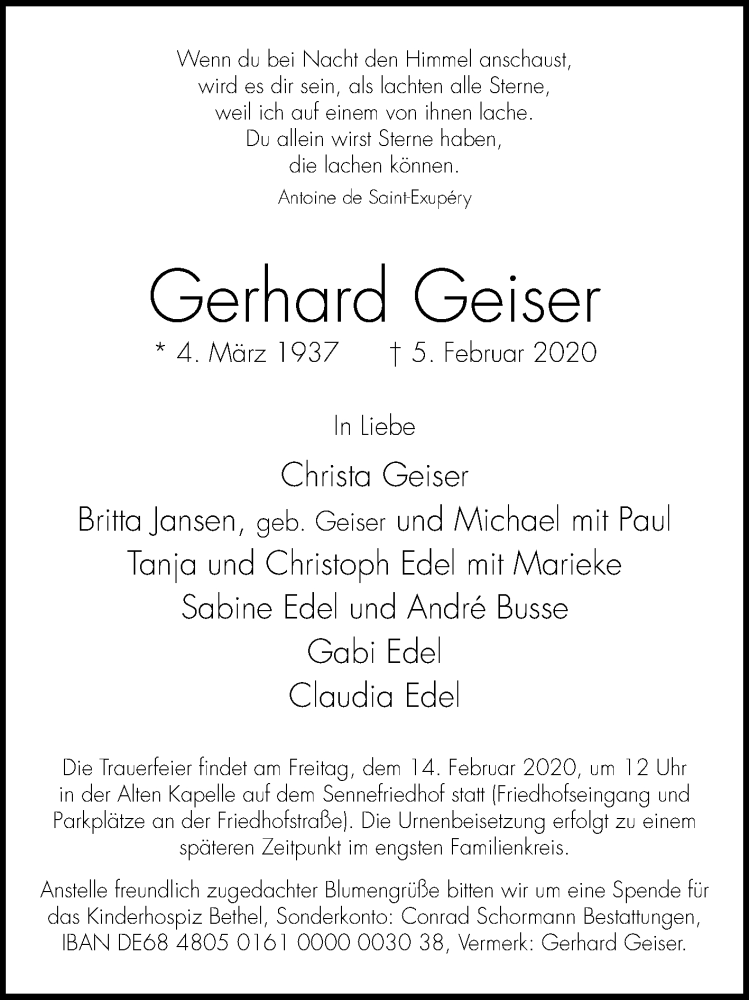 Wenn du bei Nacht den Himmel anschaust,
wird es dir sein, als lachten alle Sterne,
weil ich auf einem von ihnen lache.
Du allein wirst Sterne haben,
die lachen können.

Antoine de Saint-Exupéry

Gerhard Geiser

* 4. März 1937 † 5. Februar 2020

In Liebe

Christa Geiser
Britta Jansen, geb. Geiser und Michael mit Paul
Tanja und Christoph Edel mit Marieke
Sabine Edel und André Busse
Gabi Edel
Claudia Edel

Die Trauerfeier findet am Freitag, dem 14. Februar 2020, um 12 Uhr in der Alten Kapelle auf dem Sennefriedhof statt (Friedhofseingang und Parkplätze an der Friedhofstraße). Die Urnenbeisetzung erfolgt zu einem späteren Zeitpunkt im engsten Familienkreis.

Anstelle freundlich zugedachter Blumengrüße bitten wir um eine Spende für das Kinderhospiz Bethel, Sonderkonto: Conrad Schormann Bestattungen, IBAN DE68 4805 0161 0000 0030 38, Vermerk: Gerhard Geiser.